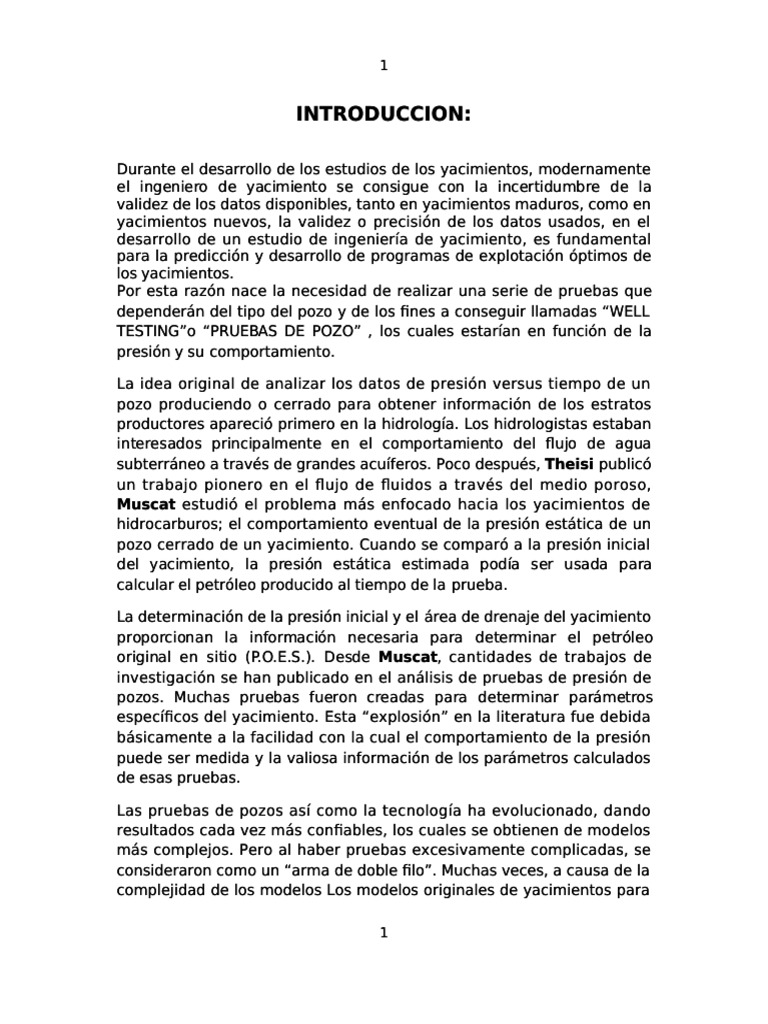 1

INTRODUCCION:

Durante el desarrollo de los estudios de los yacimientos, modernamente el ingeniero de yacimiento se consigue con la incertidumbre de la validez de los datos disponibles, tanto en yacimientos maduros, como en yacimientos nuevos, la validez o precisión de los datos usados, en el desarrollo de un estudio de ingeniería de yacimiento, es fundamental para la predicción y desarrollo de programas de explotación óptimos de los yacimientos.
Por esta razón nace la necesidad de realizar una serie de pruebas que dependerán del tipo del pozo y de los fines a conseguir llamadas “WELL TESTING”o “PRUEBAS DE POZO” , los cuales estarían en función de la presión y su comportamiento.

La idea original de analizar los datos de presión versus tiempo de un pozo produciendo o cerrado para obtener información de los estratos productores apareció primero en la hidrología. Los hidrologistas estaban interesados principalmente en el comportamiento del flujo de agua subterráneo a través de grandes acuíferos. Poco después, Theisi publicó un trabajo pionero en el flujo de fluidos a través del medio poroso, Muscat estudió el problema más enfocado hacia los yacimientos de hidrocarburos; el comportamiento eventual de la presión estática de un pozo cerrado de un yacimiento. Cuando se comparó a la presión inicial del yacimiento, la presión estática estimada podía ser usada para calcular el petróleo producido al tiempo de la prueba.

La determinación de la presión inicial y el área de drenaje del yacimiento proporcionan la información necesaria para determinar el petróleo original en sitio (P.O.E.S.). Desde Muscat, cantidades de trabajos de investigación se han publicado en el análisis de pruebas de presión de pozos. Muchas pruebas fueron creadas para determinar parámetros específicos del yacimiento. Esta “explosión” en la literatura fue debida básicamente a la facilidad con la cual el comportamiento de la presión puede ser medida y la valiosa información de los parámetros calculados de esas pruebas.

Las pruebas de pozos así como la tecnología ha evolucionado, dando resultados cada vez más confiables, los cuales se obtienen de modelos más complejos. Pero al haber pruebas excesivamente complicadas, se consideraron como un “arma de doble filo”. Muchas veces, a causa de la complejidad de los modelos Los modelos originales de yacimientos para

1